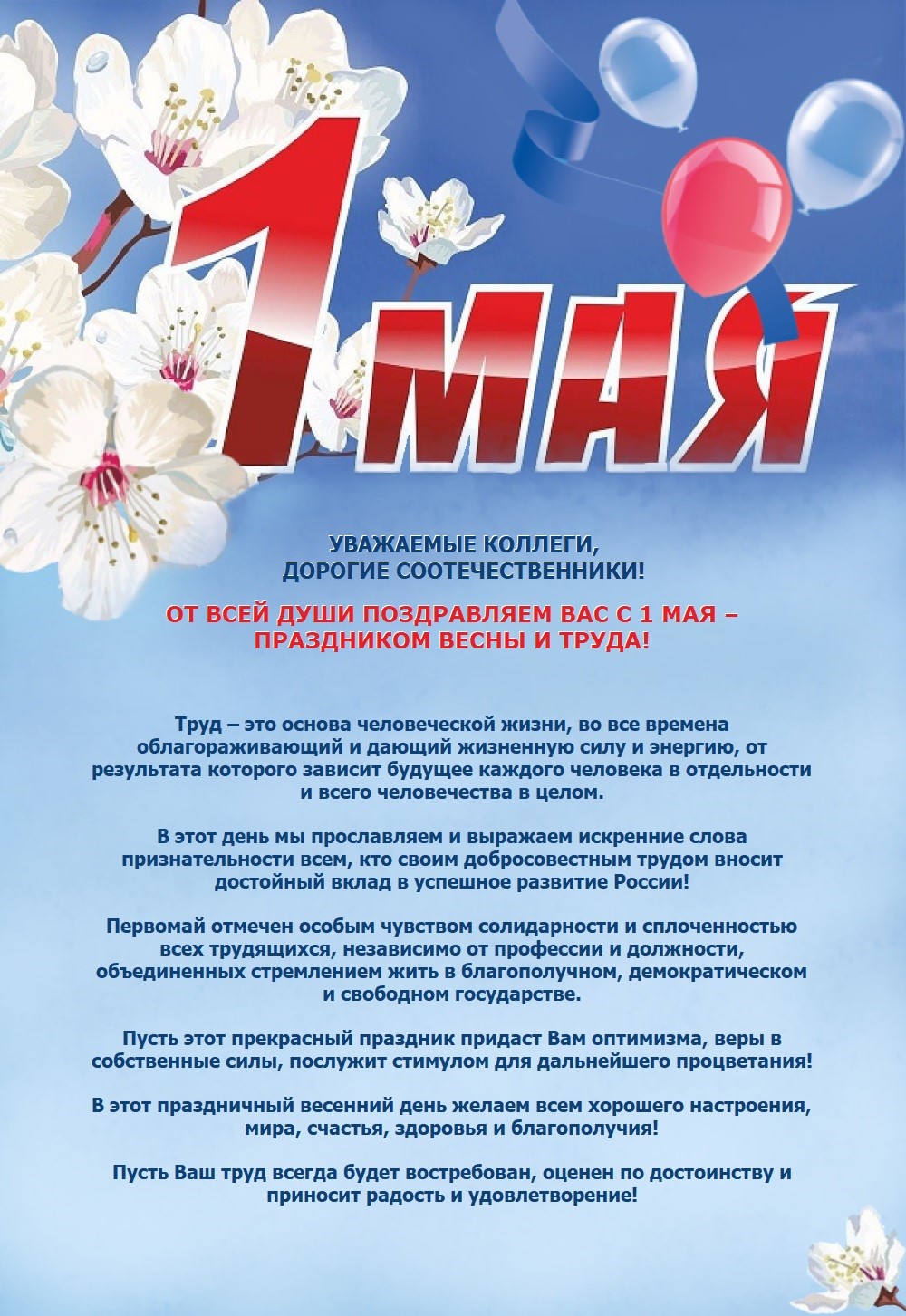 1 МАЯ

УВАЖАЕМЫЕ КОЛЛЕГИ,
ДОРОГИЕ СООТЕЧЕСТВЕННИКИ!

ОТ ВСЕЙ ДУШИ ПОЗДРАВЛЯЕМ ВАС С 1 МАЯ – ПРАЗДНИКОМ ВЕСНЫ И ТРУДА!

Труд – это основа человеческой жизни, во все времена облагораживающий и дающий жизненную силу и энергию, от результата которого зависит будущее каждого человека в отдельности и всего человечества в целом.

В этот день мы прославляем и выражаем искренние слова признательности всем, кто своим добросовестным трудом вносит достойный вклад в успешное развитие России!

Первомай отмечен особым чувством солидарности и сплоченностью всех трудящихся, независимо от профессии и должности, объединенных стремлением жить в благополучном, демократическом и свободном государстве.

Пусть этот прекрасный праздник придаст Вам оптимизма, веры в собственные силы, послужит стимулом для дальнейшего процветания!

В этот праздничный весенний день желаем всем хорошего настроения, мира, счастья, здоровья и благополучия!

Пусть Ваш труд всегда будет востребован, оценен по достоинству и приносит радость и удовлетворение!